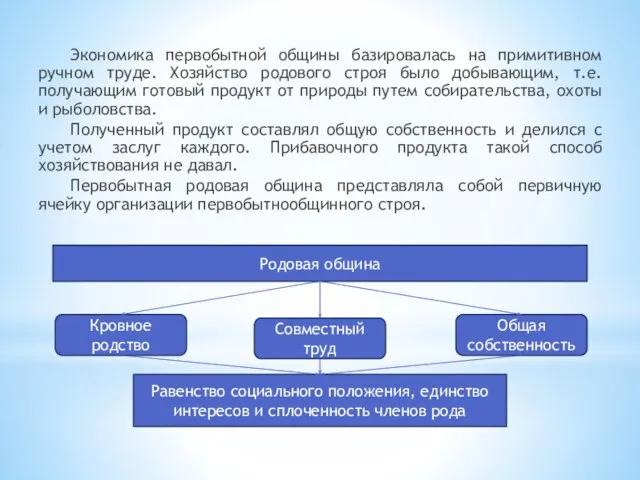 Экономика первобытной общины базировалась на примитивном ручном труде. Хозяйство родового строя было добывающим, т.е. получающим готовый продукт от природы путем собирательства, охоты и рыболовства.

Полученный продукт составлял общую собственность и делился с учетом заслуг каждого. Прибавочного продукта такой способ хозяйствования не давал.

Первобытная родовая община представляла собой первичную ячейку организации первобытнообщинного строя.

Родовая община

Кровное родство

Совместный труд

Общая собственность

Равенство социального положения, единство интересов и сплоченность членов рода